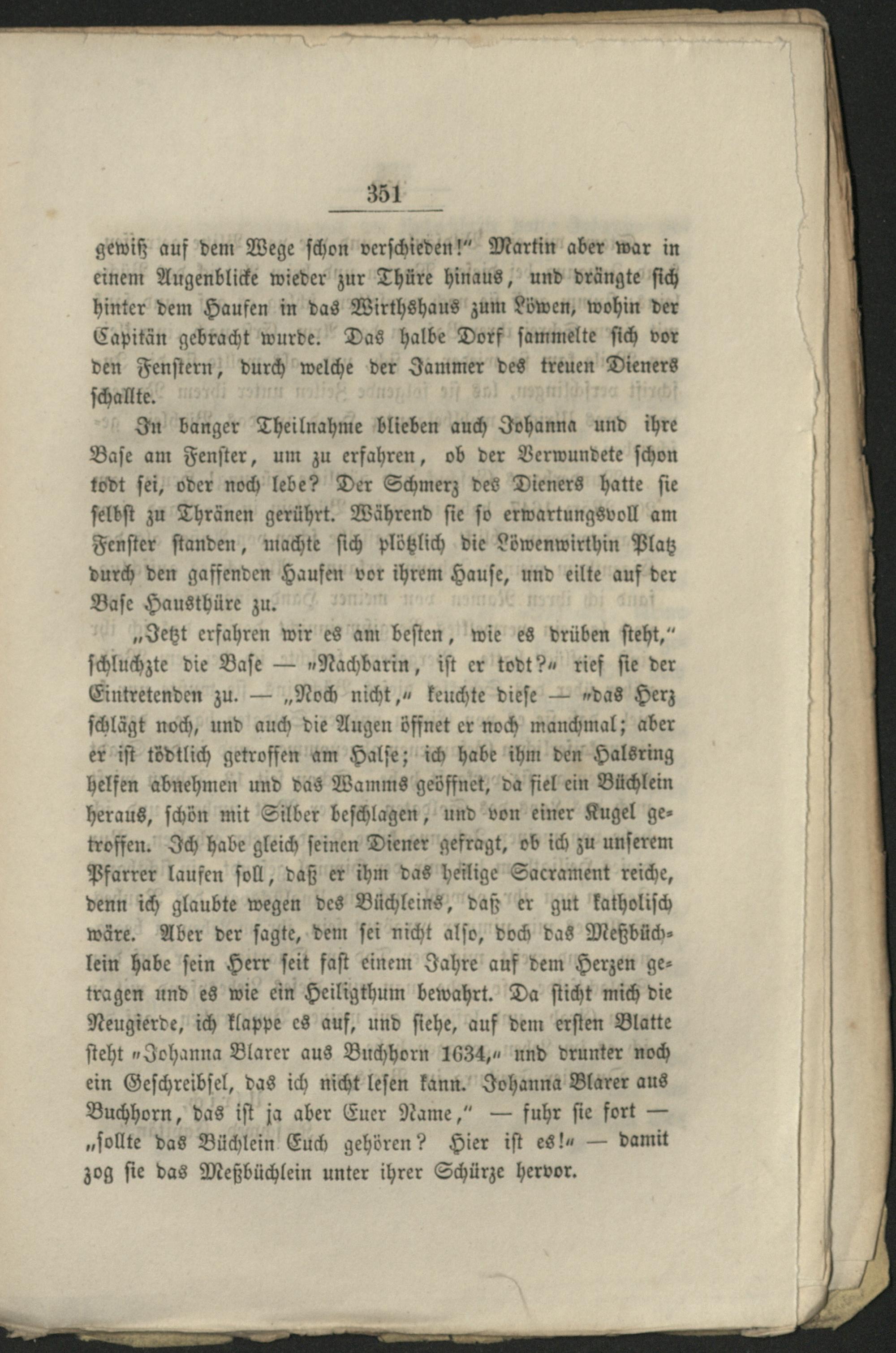 351

gewiß auf dem Wege schon verschieden!" Martin aber war in einem Augenblicke wieder zur Thüre hinaus, und drängte sich hinter dem Haufen in das Wirthshaus zum Löwen, wohin der Capitän gebracht wurde. Das halbe Dorf sammelte sich vor den Fenstern, durch welche der Jammer des treuen Dieners schallte.

In banger Theilnahme blieben auch Johanna und ihre Base am Fenster, um zu erfahren, ob der Verwundete schon todt sei, oder noch lebe? Der Schmerz des Dieners hatte sie selbst zu Thränen gerührt. Während sie so erwartungsvoll am Fenster standen, machte sich plötzlich die Löwenwirthin Platz durch den gaffenden Haufen vor ihrem Hause, und eilte auf der Base Hausthüre zu.

„Jetzt erfahren wir es am besten, wie es drüben steht," schluchzte die Base — "Nachbarin, ist er todt?" rief sie der Eintretenden zu. — „Noch nicht," keuchte diese — "das Herz schlägt noch, und auch die Augen öffnet er noch manchmal; aber er ist tödtlich getroffen am Halse; ich habe ihm den Halsring helfen abnehmen und das Wamms geöffnet, da fiel ein Büchlein heraus, schön mit Silber beschlagen, und von einer Kugel getroffen. Ich habe gleich seinen Diener gefragt, ob ich zu unserem Pfarrer laufen soll, daß er ihm das heilige Sacrament reiche, denn ich glaubte wegen des Büchleins, daß er gut katholisch wäre. Aber der sagte, dem sei nicht also, doch das Meßbüchlein habe sein Herr seit fast einem Jahre auf dem Herzen getragen und es wie ein Heiligthum bewahrt. Da sticht mich die Neugierde, ich klappe es auf, und siehe, auf dem ersten Blatte steht "Johanna Blarer aus Buchhorn 1634," und drunter noch ein Geschreibsel, das ich nicht lesen kann. Johanna Blarer aus Buchhorn, das ist ja aber Euer Name," — fuhr sie fort — „sollte das Büchlein Euch gehören? Hier ist es!" — damit zog sie das Meßbüchlein unter ihrer Schürze hervor.